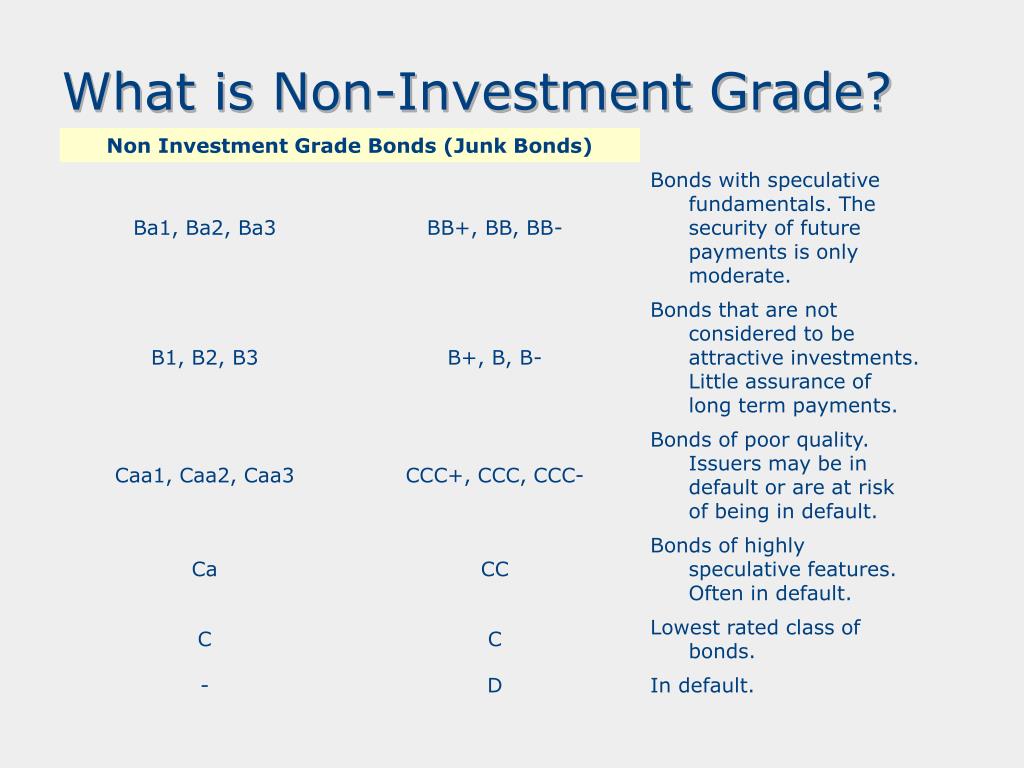 What is Non-Investment Grade?

| Non Investment Grade Bonds (Junk Bonds) | | |
|---|---|---|
| Ba1, Ba2, Ba3 | BB+, BB, BB- | Bonds with speculative fundamentals. The security of future payments is only moderate. |
| B1, B2, B3 | B+, B, B- | Bonds that are not considered to be attractive investments. Little assurance of long term payments. |
| Caa1, Caa2, Caa3 | CCC+, CCC, CCC- | Bonds of poor quality. Issuers may be in default or are at risk of being in default. |
| Ca | CC | Bonds of highly speculative features. Often in default. |
| C | C | Lowest rated class of bonds. |
| - | D | In default. |